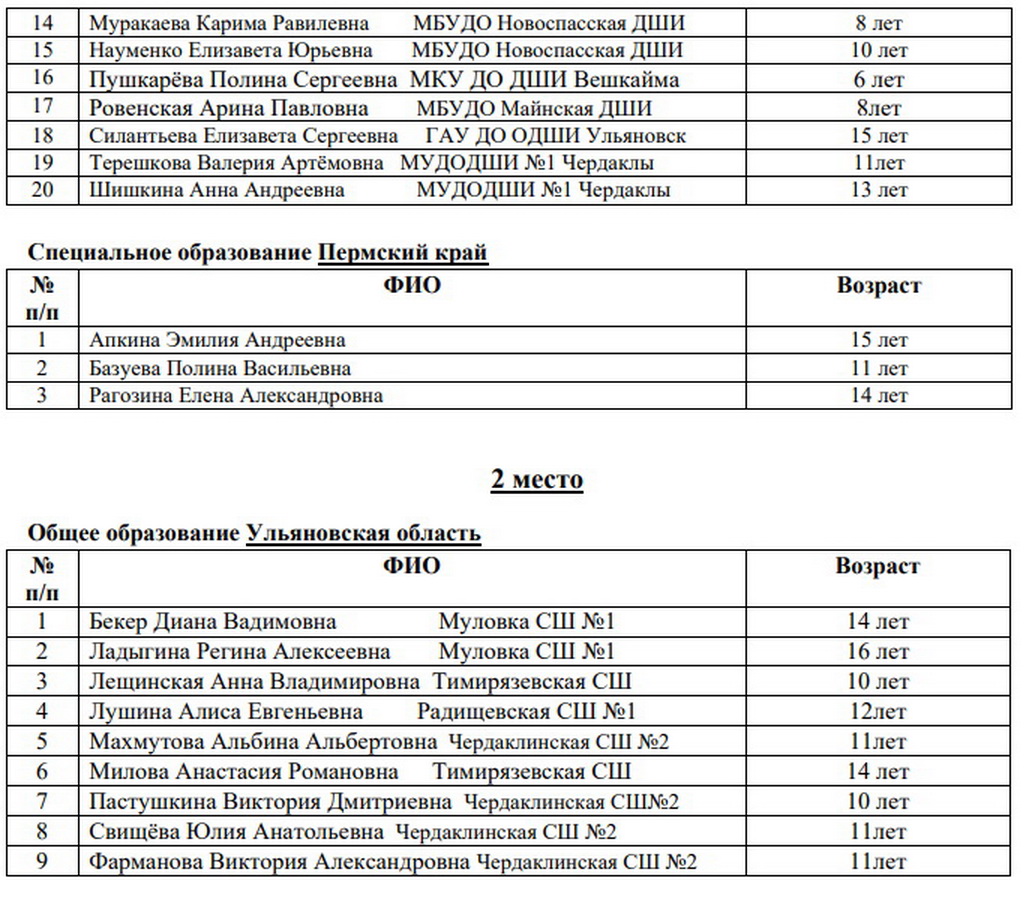 | 14 | Муракаева Карима Равилевна МБУДО Новоспасская ДШИ | 8 лет |
|---|---|---|
| 15 | Науменко Елизавета Юрьевна МБУДО Новоспасская ДШИ | 10 лет |
| 16 | Пушкарёва Полина Сергеевна МКУ ДО ДШИ Вешкайма | 6 лет |
| 17 | Ровенская Арина Павловна МБУДО Майнская ДШИ | 8лет |
| 18 | Силантьева Елизавета Сергеевна ГАУ ДО ОДШИ Ульяновск | 15 лет |
| 19 | Терешкова Валерия Артёмовна МУДОДШИ №1 Чердаклы | 11лет |
| 20 | Шишкина Анна Андреевна МУДОДШИ №1 Чердаклы | 13 лет |

Специальное образование Пермский край

| № п/п | ФИО | Возраст |
|---|---|---|
| 1 | Апкина Эмилия Андреевна | 15 лет |
| 2 | Базуева Полина Васильевна | 11 лет |
| 3 | Рагозина Елена Александровна | 14 лет |

2 место

Общее образование Ульяновская область

| № п/п | ФИО | Возраст |
|---|---|---|
| 1 | Бекер Диана Вадимовна Муловка СШ №1 | 14 лет |
| 2 | Ладыгина Регина Алексеевна Муловка СШ №1 | 16 лет |
| 3 | Лещинская Анна Владимировна Тимирязевская СШ | 10 лет |
| 4 | Лушина Алиса Евгеньевна Радищевская СШ №1 | 12лет |
| 5 | Махмутова Альбина Альбертовна Чердаклинская СШ №2 | 11лет |
| 6 | Милова Анастасия Романовна Тимирязевская СШ | 14 лет |
| 7 | Пастушкина Виктория Дмитриевна Чердаклинская СШ№2 | 10 лет |
| 8 | Свищёва Юлия Анатольевна Чердаклинская СШ №2 | 11лет |
| 9 | Фарманова Виктория Александровна Чердаклинская СШ №2 | 11лет |